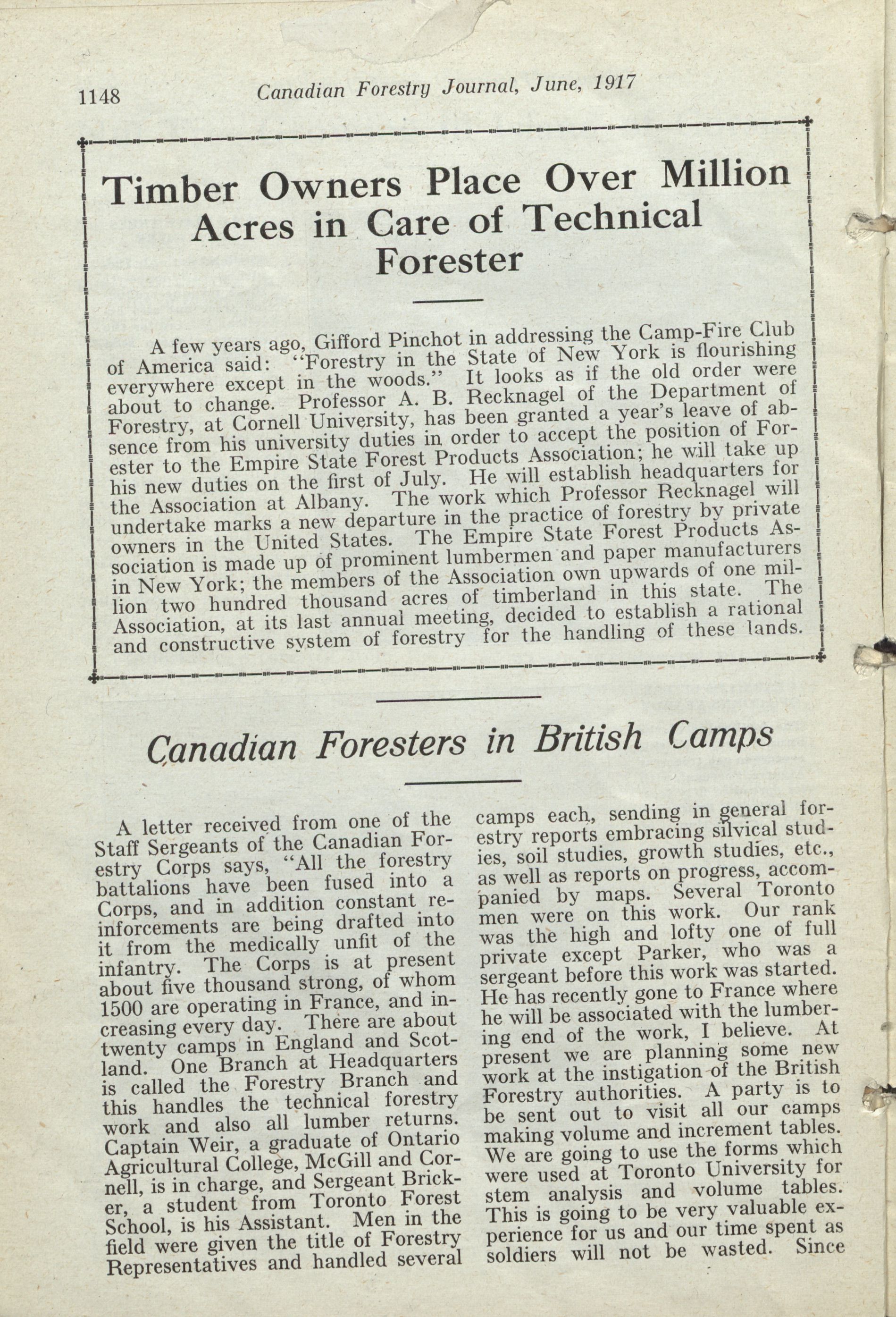 1148 Canadian Forestry Journal, June, 1917

Timber Owners Place Over Million Acres in Care of Technical Forester

A few years ago, Gifford Pinchot in addressing the Camp-Fire Club of America said: "Forestry in the State of New York is flourishing everywhere except in the woods." It looks as if the old order were about to change. Professor A. B. Recknagel of the Department of Forestry, at Cornell University, has been granted a year's leave of absence from his university duties in order to accept the position of Forester to the Empire State Forest Products Association; he will take up his new duties on the first of July. He will establish headquarters for the Association at Albany. The work which Professor Recknagel will undertake marks a new departure in the practice of forestry by private owners in the United States. The Empire State Forest Products Association is made up of prominent lumbermen and paper manufacturers in New York; the members of the Association own upwards of one million two hundred thousand acres of timberland in this state. The Association, at its last annual meeting, decided to establish a rational and constructive system of forestry for the handling of these lands.

Canadian Foresters in British Camps

A letter received from one of the Staff Sergeants of the Canadian Forestry Corps says, "All the forestry battalions have been fused into a Corps, and in addition constant reinforcements are being drafted into it from the medically unfit of the infantry. The Corps is at present about five thousand strong, of whom 1500 are operating in France, and increasing every day. There are about twenty camps in England and Scotland. One Branch at Headquarters is called the Forestry Branch and this handles the technical forestry work and also all lumber returns. Captain Weir, a graduate of Ontario Agricultural College, McGill and Cornell, is in charge, and Sergeant Bricker, a student from Toronto Forest School, is his Assistant. Men in the field were given the title of Forestry Representatives and handled several camps each, sending in general forestry reports embracing silvical studies, soil studies, growth studies, etc., as well as reports on progress, accompanied by maps. Several Toronto men were on this work. Our rank was the high and lofty one of full private except Parker, who was a sergeant before this work was started. He has recently gone to France where he will be associated with the lumbering end of the work, I believe. At present we are planning some new work at the instigation of the British Forestry authorities. A party is to be sent out to visit all our camps making volume and increment tables. We are going to use the forms which were used at Toronto University for stem analysis and volume tables. This is going to be very valuable experience for us and our time spent as soldiers will not be wasted. Since